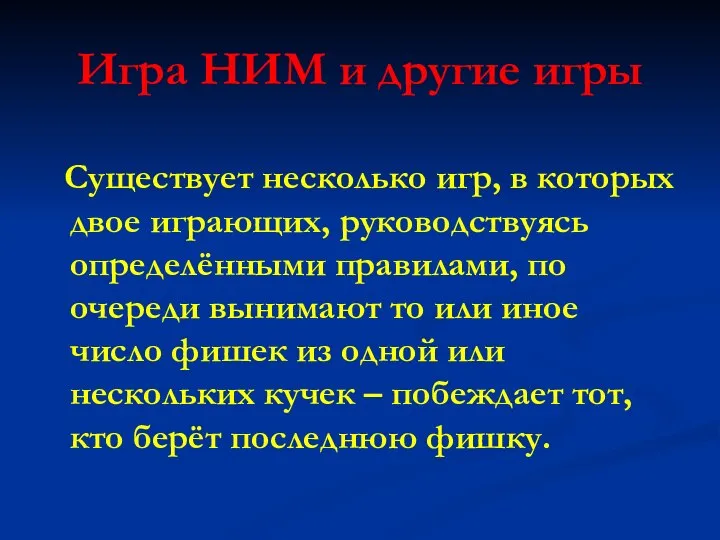 Игра НИМ и другие игры

Существует несколько игр, в которых двое играющих, руководствуясь определёнными правилами, по очереди вынимают то или иное число фишек из одной или нескольких кучек – побеждает тот, кто берёт последнюю фишку.